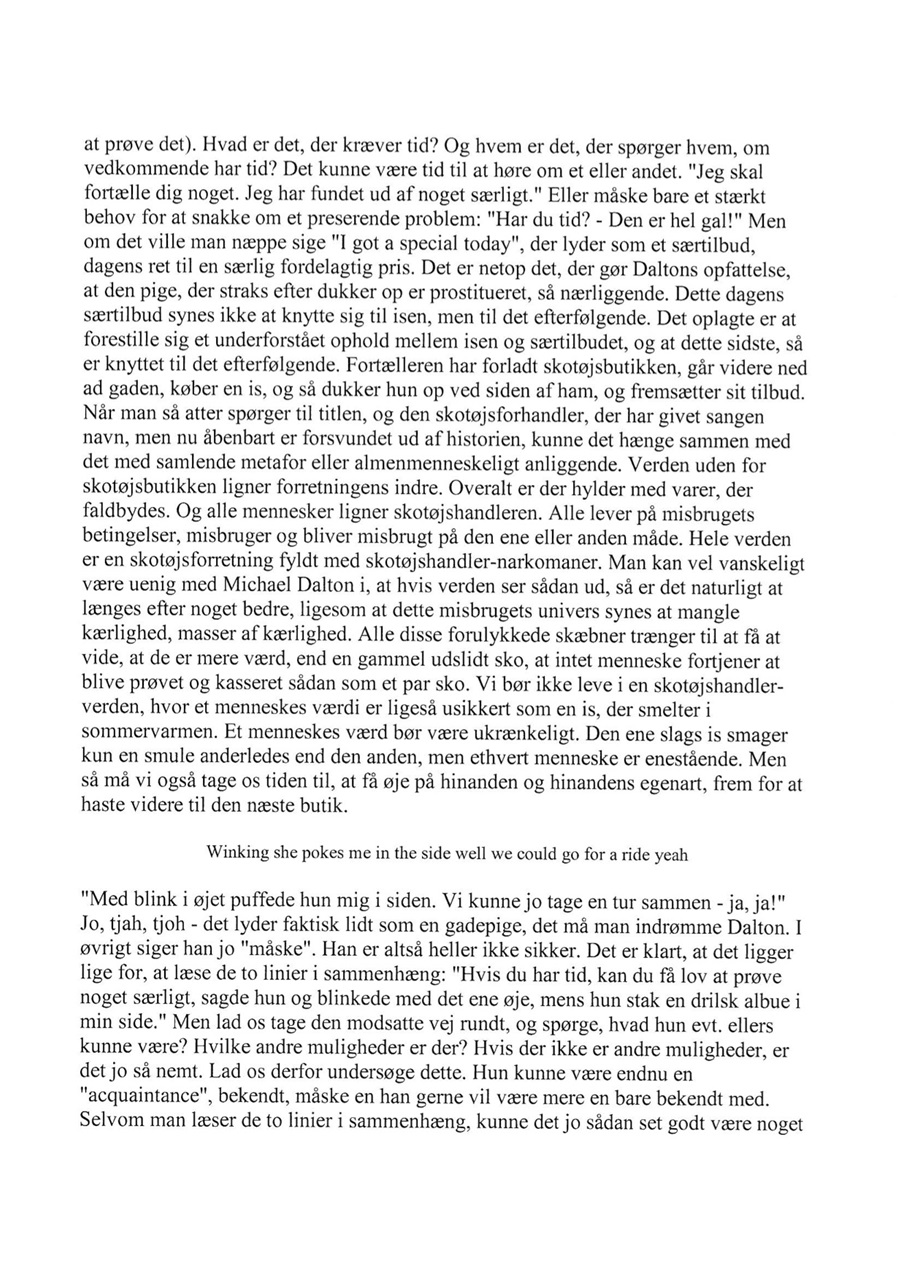 at prøve det). Hvad er det, der kræver tid? Og hvem er det, der spørger hvem, om vedkommende har tid? Det kunne være tid til at høre om et eller andet. "Jeg skal fortælle dig noget. Jeg har fundet ud af noget særligt." Eller måske bare et stærkt behov for at snakke om et preserende problem: "Har du tid? - Den er hel gal!" Men om det ville man næppe sige "I got a special today", der lyder som et særtilbud, dagens ret til en særlig fordelagtig pris. Det er netop det, der gør Daltons opfattelse, at den pige, der straks efter dukker op er prostitueret, så nærliggende. Dette dagens særtilbud synes ikke at knytte sig til isen, men til det efterfølgende. Det oplagte er at forestille sig et underforstået ophold mellem isen og særtilbudet, og at dette sidste, så er knyttet til det efterfølgende. Fortælleren har forladt skotøjsbutikken, går videre ned ad gaden, køber en is, og så dukker hun op ved siden af ham, og fremsætter sit tilbud. Når man så atter spørger til titlen, og den skotøjsforhandler, der har givet sangen navn, men nu åbenbart er forsvundet ud af historien, kunne det hænge sammen med det med samlende metafor eller almenmenneskeligt anliggende. Verden uden for skotøjsbutikken ligner forretningens indre. Overalt er der hylder med varer, der faldbydes. Og alle mennesker ligner skotøjshandleren. Alle lever på misbrugets betingelser, misbruger og bliver misbrugt på den ene eller anden måde. Hele verden er en skotøjsforretning fyldt med skotøjshandler-narkomaner. Man kan vel vanskeligt være uenig med Michael Dalton i, at hvis verden ser sådan ud, så er det naturligt at længes efter noget bedre, ligesom at dette misbrugets univers synes at mangle kærlighed, masser af kærlighed. Alle disse forulykkede skæbner trænger til at få at vide, at de er mere værd, end en gammel udslidt sko, at intet menneske fortjener at blive prøvet og kasseret sådan som et par sko. Vi bør ikke leve i en skotøjshandler-verden, hvor et menneskes værdi er ligeså usikkert som en is, der smelter i sommervarmen. Et menneskes værd bør være ukrænkeligt. Den ene slags is smager kun en smule anderledes end den anden, men ethvert menneske er enestående. Men så må vi også tage os tiden til, at få øje på hinanden og hinandens egenart, frem for at haste videre til den næste butik.

Winking she pokes me in the side well we could go for a ride yeah

"Med blink i øjet puffede hun mig i siden. Vi kunne jo tage en tur sammen - ja, ja!" Jo, tjah, tjoh - det lyder faktisk lidt som en gadepige, det må man indrømme Dalton. I øvrigt siger han jo "måske". Han er altså heller ikke sikker. Det er klart, at det ligger lige for, at læse de to linier i sammenhæng: "Hvis du har tid, kan du få lov at prøve noget særligt, sagde hun og blinkede med det ene øje, mens hun stak en drilsk albue i min side." Men lad os tage den modsatte vej rundt, og spørge, hvad hun evt. ellers kunne være? Hvilke andre muligheder er der? Hvis der ikke er andre muligheder, er det jo så nemt. Lad os derfor undersøge dette. Hun kunne være endnu en "acquaintance", bekendt, måske en han gerne vil være mere en bare bekendt med. Selvom man læser de to linier i sammenhæng, kunne det jo sådan set godt være noget